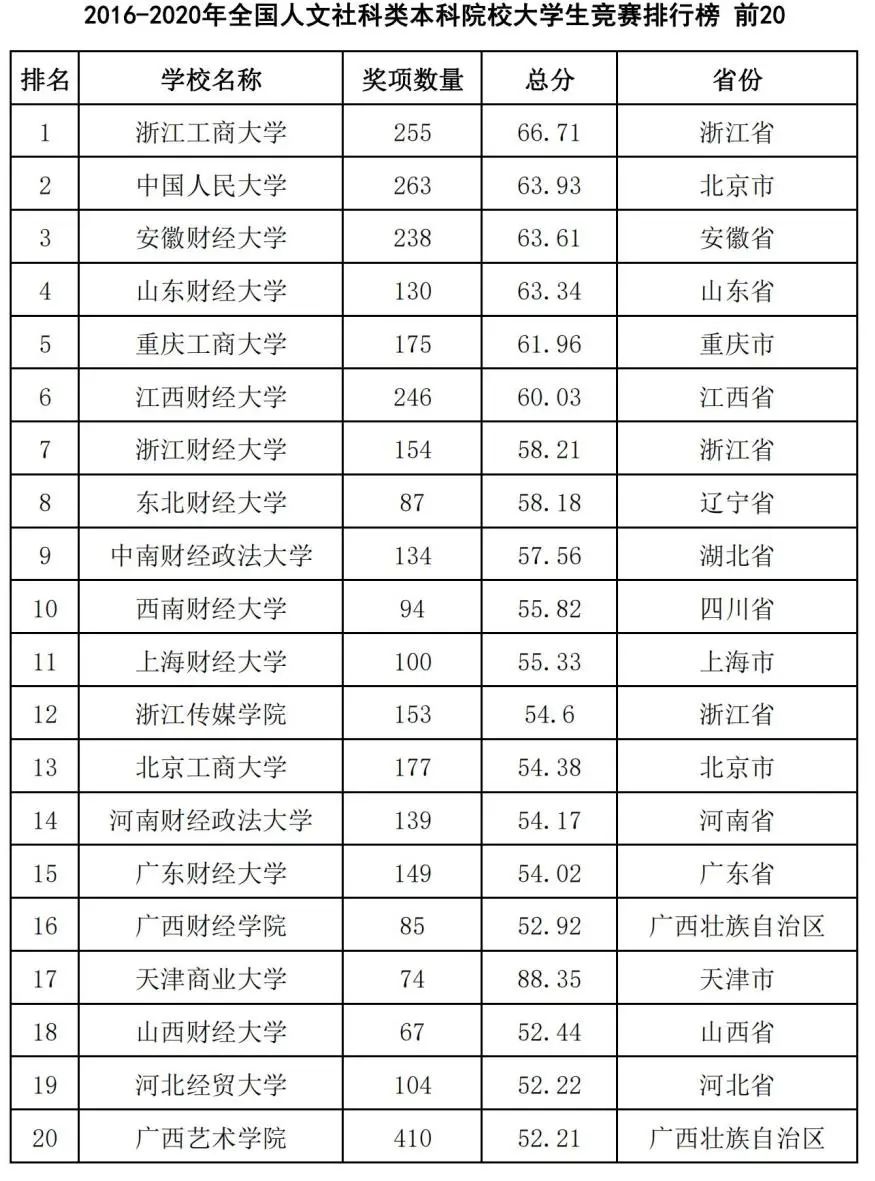 2016-2020年全国人文社科类本科院校大学生竞赛排行榜 前20

| 排名 | 学校名称 | 奖项数量 | 总分 | 省份 |
|---|---|---|---|---|
| 1 | 浙江工商大学 | 255 | 66.71 | 浙江省 |
| 2 | 中国人民大学 | 263 | 63.93 | 北京市 |
| 3 | 安徽财经大学 | 238 | 63.61 | 安徽省 |
| 4 | 山东财经大学 | 130 | 63.34 | 山东省 |
| 5 | 重庆工商大学 | 175 | 61.96 | 重庆市 |
| 6 | 江西财经大学 | 246 | 60.03 | 江西省 |
| 7 | 浙江财经大学 | 154 | 58.21 | 浙江省 |
| 8 | 东北财经大学 | 87 | 58.18 | 辽宁省 |
| 9 | 中南财经政法大学 | 134 | 57.56 | 湖北省 |
| 10 | 西南财经大学 | 94 | 55.82 | 四川省 |
| 11 | 上海财经大学 | 100 | 55.33 | 上海市 |
| 12 | 浙江传媒学院 | 153 | 54.6 | 浙江省 |
| 13 | 北京工商大学 | 177 | 54.38 | 北京市 |
| 14 | 河南财经政法大学 | 139 | 54.17 | 河南省 |
| 15 | 广东财经大学 | 149 | 54.02 | 广东省 |
| 16 | 广西财经学院 | 85 | 52.92 | 广西壮族自治区 |
| 17 | 天津商业大学 | 74 | 88.35 | 天津市 |
| 18 | 山西财经大学 | 67 | 52.44 | 山西省 |
| 19 | 河北经贸大学 | 104 | 52.22 | 河北省 |
| 20 | 广西艺术学院 | 410 | 52.21 | 广西壮族自治区 |